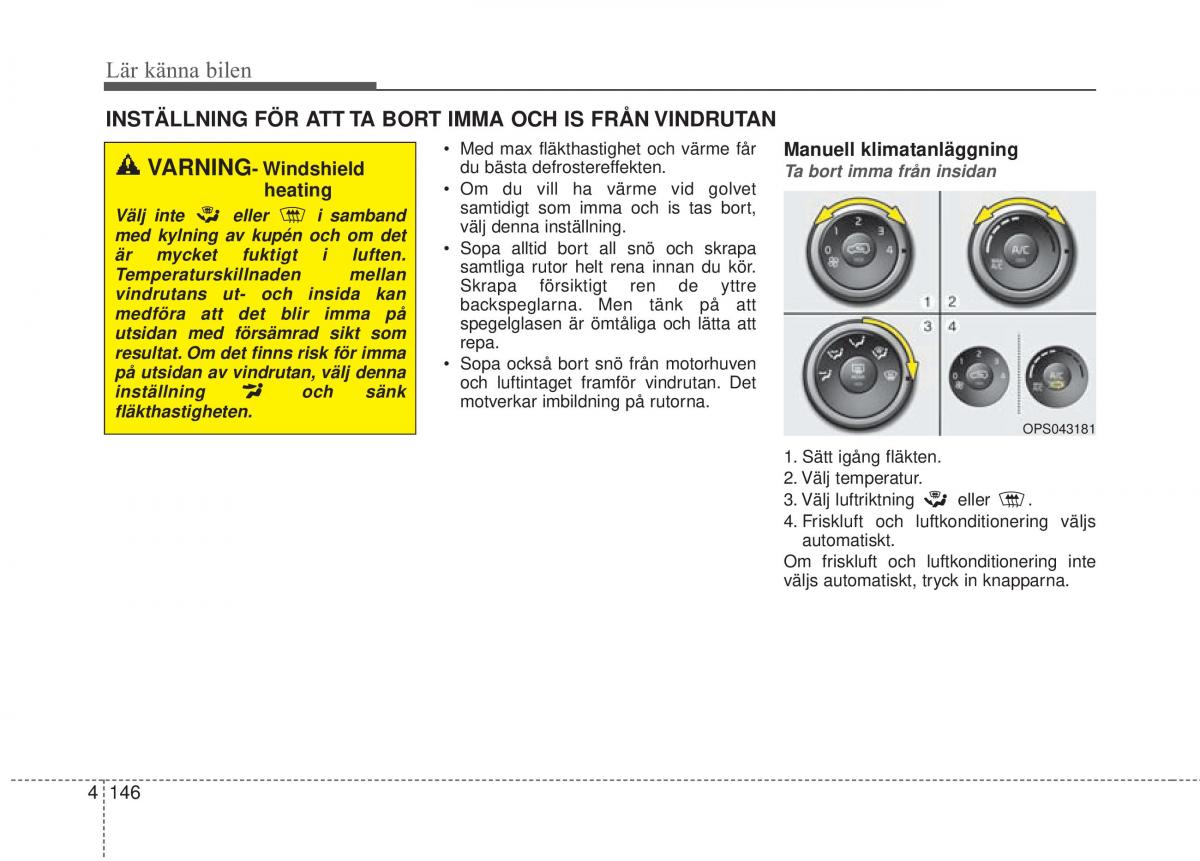 Lär känna bilen

INSTÄLLNING FÖR ATT TA BORT IMMA OCH IS FRÅN VINDRUTAN

VARNING- Windshield heating

Välj inte eller i samband med kylning av kupén och om det är mycket fuktigt i luften. Temperaturskillnaden mellan vindrutans ut- och insida kan medföra att det blir imma på utsidan med försämrad sikt som resultat. Om det finns risk för imma på utsidan av vindrutan, välj denna inställning och sänk fläkthastigheten.

• Med max fläkthastighet och värme får du bästa defrostereffekten.
• Om du vill ha värme vid golvet samtidigt som imma och is tas bort, välj denna inställning.
• Sopa alltid bort all snö och skrapa samtliga rutor helt rena innan du kör. Skrapa försiktigt ren de yttre backspeglarna. Men tänk på att spegelglasen är ömtåliga och lätta att repa.
• Sopa också bort snö från motorhuven och luftintaget framför vindrutan. Det motverkar imbildning på rutorna.

Manuell klimatanläggning
Ta bort imma från insidan

0 1 2 3
A/C
1 2
3 4

OPS043181

1. Sätt igång fläkten.
2. Välj temperatur.
3. Välj luftriktning eller .
4. Friskluft och luftkonditionering väljs automatiskt.
Om friskluft och luftkonditionering inte väljs automatiskt, tryck in knapparna.

4 146